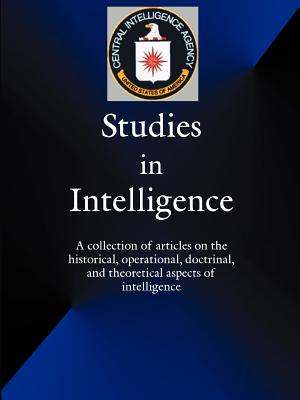 CENTRAL INTELLIGENCE AGENCY
UNITED STATES OF AMERICA

Studies
in
Intelligence

A collection of articles on the historical, operational, doctrinal, and theoretical aspects of intelligence